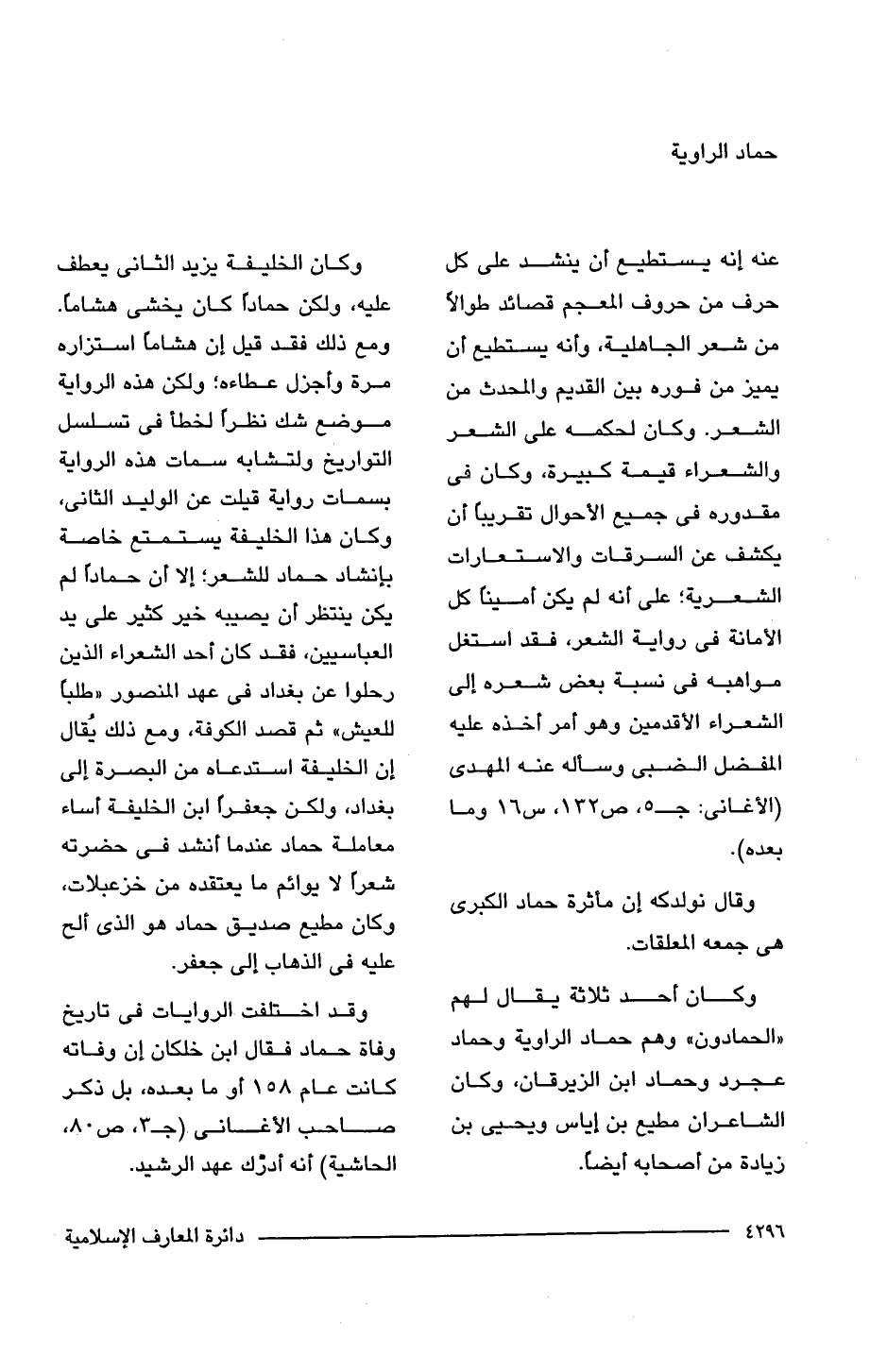 حماد الراوية

عنه إنه يستطيع أن ينشد على كل حرف من حروف المعجم قصائد طوالاً من شعر الجاهلية، وأنه يستطيع أن يميز من فوره بين القديم والمحدث من الشعر. وكان لحكمه على الشعر والشعراء قيمة كبيرة، وكان فى مقدوره فى جميع الأحوال تقريباً أن يكشف عن السرقات والاستعارات الشعرية؛ على أنه لم يكن أميناً كل الأمانة فى رواية الشعر، فقد استغل مواهبه فى نسبة بعض شعره إلى الشعراء الأقدمين وهو أمر أخذه عليه المفضل الضبى وسأله عنه المهدى (الأغانى: جـ٥، ص١٣٢، س١٦ وما بعده).

وقال نولدكه إن مأثرة حماد الكبرى هى جمعه المعلقات.

وكان أحد ثلاثة يقال لهم «الحمادون» وهم حماد الراوية وحماد عجرد وحماد ابن الزبرقان، وكان الشاعران مطيع بن إياس ويحيى بن زيادة من أصحابه أيضاً.

وكان الخليفة يزيد الثانى يعطف عليه، ولكن حماداً كان يخشى هشاماً. ومع ذلك فقد قيل إن هشاماً استزاره مرة وأجزل عطاءه؛ ولكن هذه الرواية موضع شك نظراً لخطأ فى تسلسل التواريخ ولتشابه سمات هذه الرواية بسمات رواية قيلت عن الوليد الثانى، وكان هذا الخليفة يستمتع خاصة بإنشاد حماد للشعر؛ إلا أن حماداً لم يكن ينتظر أن يصيبه خير كثير على يد العباسيين، فقد كان أحد الشعراء الذين رحلوا عن بغداد فى عهد المنصور «طلباً للعيش» ثم قصد الكوفة، ومع ذلك يُقال إن الخليفة استدعاه من البصرة إلى بغداد، ولكن جعفراً ابن الخليفة أساء معاملة حماد عندما أنشد فى حضرته شعراً لا يوائم ما يعتقده من خزعبلات، وكان مطيع صديق حماد هو الذى ألح عليه فى الذهاب إلى جعفر.

وقد اختلفت الروايات فى تاريخ وفاة حماد فقال ابن خلكان إن وفاته كانت عام ١٥٨ أو ما بعده، بل ذكر صاحب الأغانى (جـ٣، ص٨٠، الحاشية) أنه أدرك عهد الرشيد.

٤٢٩٦ دائرة المعارف الإسلامية